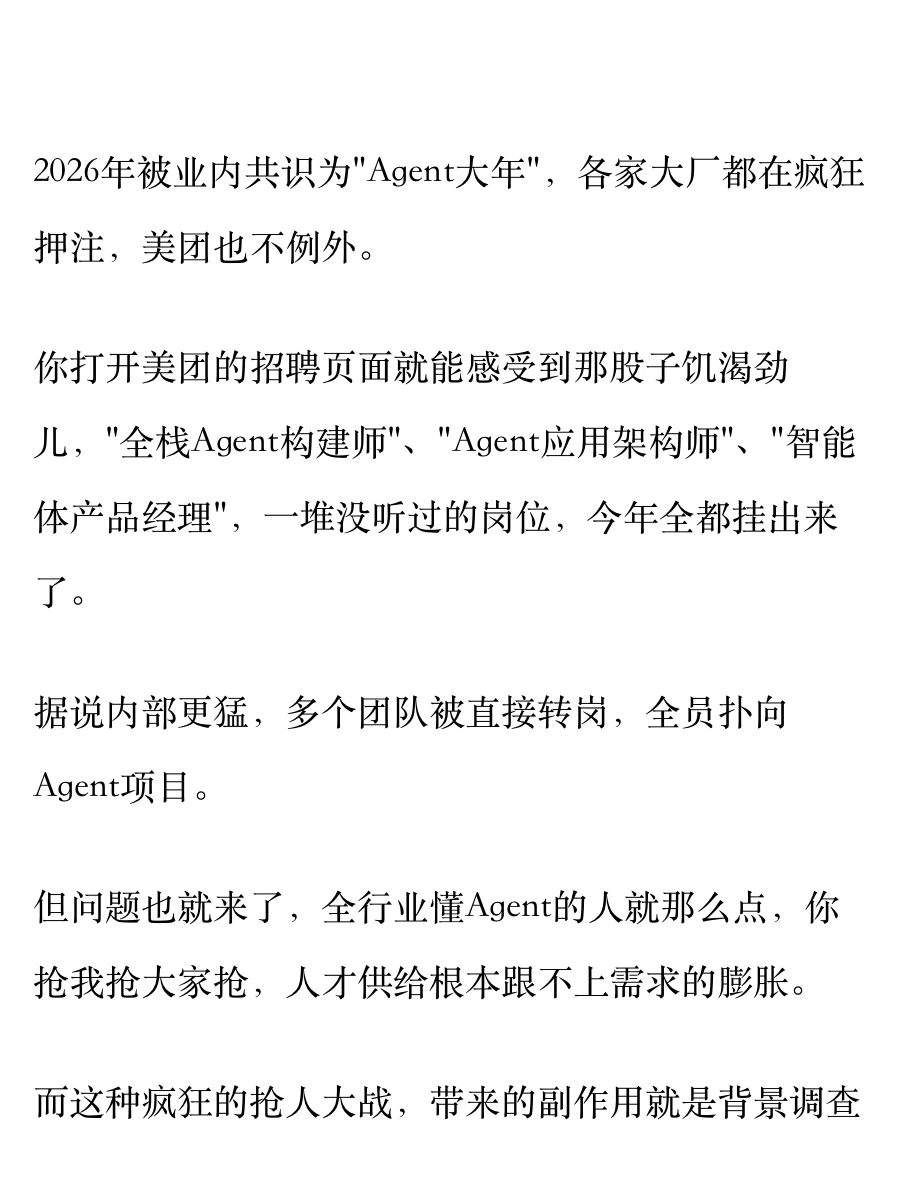 2026年被业内共识为"Agent大年"，各家大厂都在疯狂押注，美团也不例外。

你打开美团的招聘页面就能感受到那股子饥渴劲儿，"全栈Agent构建师"、"Agent应用架构师"、"智能体产品经理"，一堆没听过的岗位，今年全都挂出来了。

据说内部更猛，多个团队被直接转岗，全员扑向Agent项目。

但问题也就来了，全行业懂Agent的人就那么点，你抢我抢大家抢，人才供给根本跟不上需求的膨胀。

而这种疯狂的抢人大战，带来的副作用就是背景调查